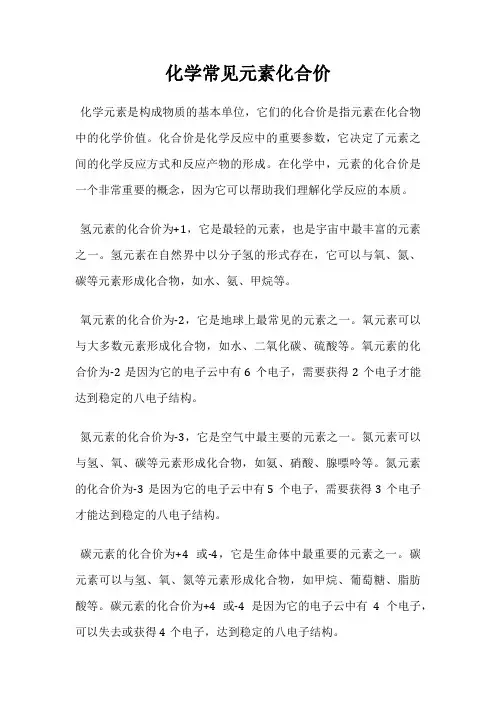 化学常见元素化合价

化学元素是构成物质的基本单位，它们的化合价是指元素在化合物中的化学价值。化合价是化学反应中的重要参数，它决定了元素之间的化学反应方式和反应产物的形成。在化学中，元素的化合价是一个非常重要的概念，因为它可以帮助我们理解化学反应的本质。

氢元素的化合价为+1，它是最轻的元素，也是宇宙中最丰富的元素之一。氢元素在自然界中以分子氢的形式存在，它可以与氧、氮、碳等元素形成化合物，如水、氨、甲烷等。

氧元素的化合价为-2，它是地球上最常见的元素之一。氧元素可以与大多数元素形成化合物，如水、二氧化碳、硫酸等。氧元素的化合价为-2 是因为它的电子云中有 6 个电子，需要获得 2 个电子才能达到稳定的八电子结构。

氮元素的化合价为-3，它是空气中最主要的元素之一。氮元素可以与氢、氧、碳等元素形成化合物，如氨、硝酸、腺嘌呤等。氮元素的化合价为-3 是因为它的电子云中有 5 个电子，需要获得 3 个电子才能达到稳定的八电子结构。

碳元素的化合价为+4 或-4，它是生命体中最重要的元素之一。碳元素可以与氢、氧、氮等元素形成化合物，如甲烷、葡萄糖、脂肪酸等。碳元素的化合价为+4 或-4 是因为它的电子云中有 4 个电子，可以失去或获得 4 个电子，达到稳定的八电子结构。